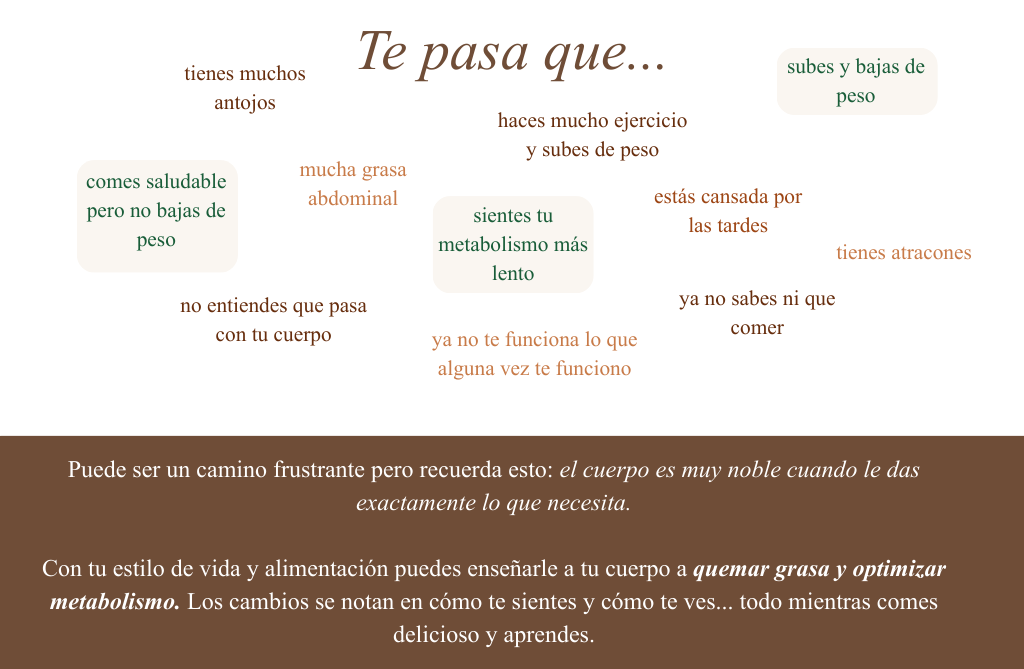 Te pasa que...

tienes muchos antojos

subes y bajas de peso

haces mucho ejercicio y subes de peso

comes saludable pero no bajas de peso

mucha grasa abdominal

sientes tu metabolismo más lento

estás cansada por las tardes

tienes atracones

no entiendes que pasa con tu cuerpo

ya no te funciona lo que alguna vez te funciono

ya no sabes ni que comer

Puede ser un camino frustrante pero recuerda esto: el cuerpo es muy noble cuando le das exactamente lo que necesita.

Con tu estilo de vida y alimentación puedes enseñarle a tu cuerpo a quemar grasa y optimizar metabolismo. Los cambios se notan en cómo te sientes y cómo te ves... todo mientras comes delicioso y aprendes.